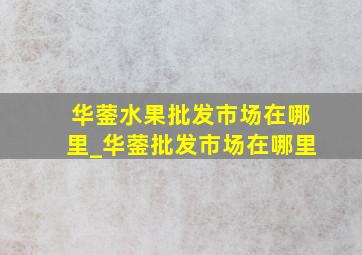 华蓥水果批发市场在哪里_华蓥批发市场在哪里